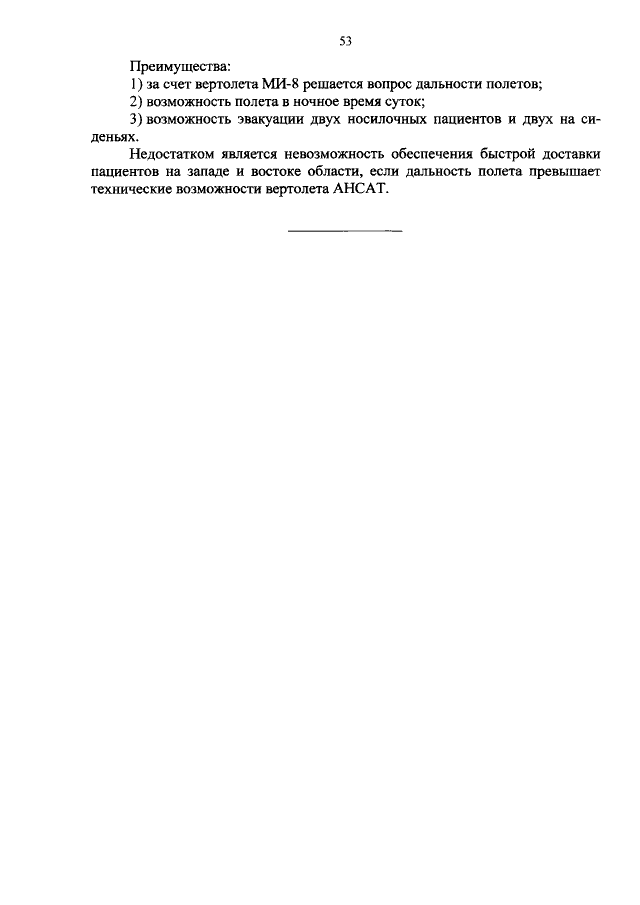 53

Преимущества:
1) за счет вертолета МИ-8 решается вопрос дальности полетов;
2) возможность полета в ночное время суток;
3) возможность эвакуации двух носилочных пациентов и двух на сиденьях.

Недостатком является невозможность обеспечения быстрой доставки пациентов на западе и востоке области, если дальность полета превышает технические возможности вертолета АНСАТ.